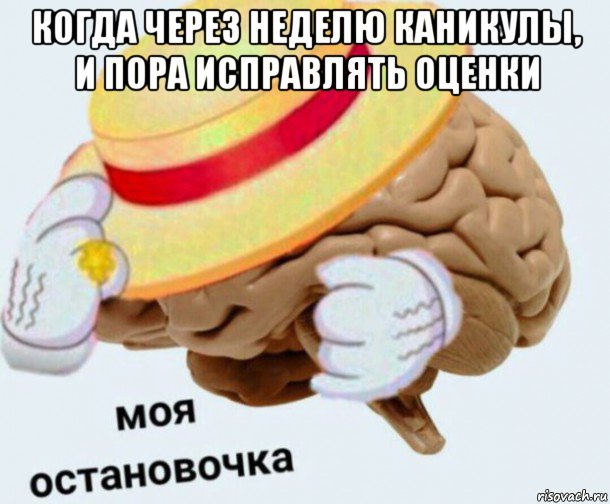 КОГДА ЧЕРЕЗ НЕДЕЛЮ КАНИКУЛЫ, И ПОРА ИСПРАВЛЯТЬ ОЦЕНКИ

моя
остановочка

risovach.ru